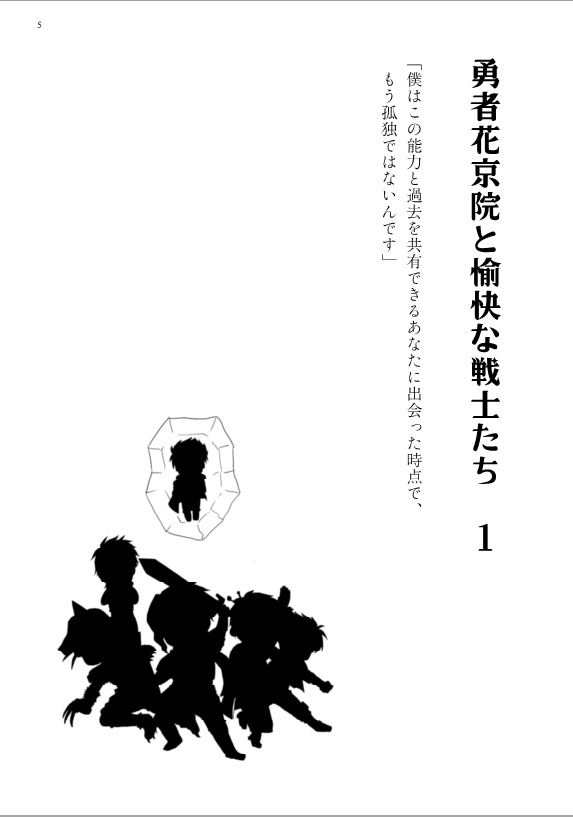 5

勇者花京院と愉快な戦士たち　1

「僕はこの能力と過去を共有できるあなたに出会った時点で、もう孤独ではないんです」